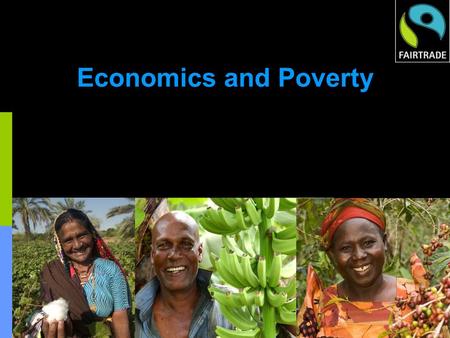 FAIRTRADE

Economics and Poverty